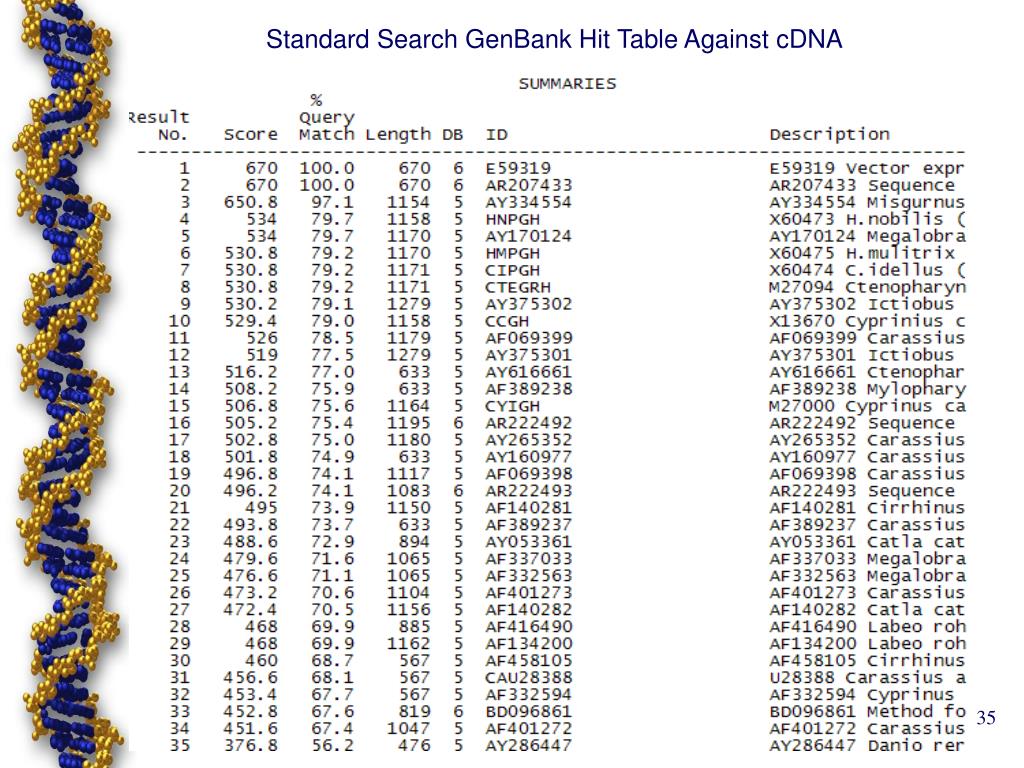 Standard Search GenBank Hit Table Against cDNA

SUMMARIES

| Result No. | Score | % Query Match | Length | DB | ID | Description |
|---|---|---|---|---|---|---|
| 1 | 670 | 100.0 | 670 | 6 | E59319 | E59319 Vector expr |
| 2 | 670 | 100.0 | 670 | 6 | AR207433 | AR207433 Sequence |
| 3 | 650.8 | 97.1 | 1154 | 5 | AY334554 | AY334554 Misgurnus |
| 4 | 534 | 79.7 | 1158 | 5 | HNPGH | X60473 H.nobilis ( |
| 5 | 534 | 79.7 | 1170 | 5 | AY170124 | AY170124 Megalobra |
| 6 | 530.8 | 79.2 | 1170 | 5 | HMPGH | X60475 H.mulitrix |
| 7 | 530.8 | 79.2 | 1171 | 5 | CIPGH | X60474 C.idellus ( |
| 8 | 530.8 | 79.2 | 1171 | 5 | CTEGRH | M27094 Ctenopharyn |
| 9 | 530.2 | 79.1 | 1279 | 5 | AY375302 | AY375302 Ictiobus |
| 10 | 529.4 | 79.0 | 1158 | 5 | CCGH | X13670 Cyprinius c |
| 11 | 526 | 78.5 | 1179 | 5 | AF069399 | AF069399 Carassius |
| 12 | 519 | 77.5 | 1279 | 5 | AY375301 | AY375301 Ictiobus |
| 13 | 516.2 | 77.0 | 633 | 5 | AY616661 | AY616661 Ctenophar |
| 14 | 508.2 | 75.9 | 633 | 5 | AF389238 | AF389238 Mylophary |
| 15 | 506.8 | 75.6 | 1164 | 5 | CYIGH | M27000 Cyprinus ca |
| 16 | 505.2 | 75.4 | 1195 | 6 | AR222492 | AR222492 Sequence |
| 17 | 502.8 | 75.0 | 1180 | 5 | AY265352 | AY265352 Carassius |
| 18 | 501.8 | 74.9 | 633 | 5 | AY160977 | AY160977 Carassius |
| 19 | 496.8 | 74.1 | 1117 | 5 | AF069398 | AF069398 Carassius |
| 20 | 496.2 | 74.1 | 1083 | 6 | AR222493 | AR222493 Sequence |
| 21 | 495 | 73.9 | 1150 | 5 | AF140281 | AF140281 Cirrhinus |
| 22 | 493.8 | 73.7 | 633 | 5 | AF389237 | AF389237 Carassius |
| 23 | 488.6 | 72.9 | 894 | 5 | AY053361 | AY053361 Catla cat |
| 24 | 479.6 | 71.6 | 1065 | 5 | AF337033 | AF337033 Megalobra |
| 25 | 476.6 | 71.1 | 1065 | 5 | AF332563 | AF332563 Megalobra |
| 26 | 473.2 | 70.6 | 1104 | 5 | AF401273 | AF401273 Carassius |
| 27 | 472.4 | 70.5 | 1156 | 5 | AF140282 | AF140282 Catla cat |
| 28 | 468 | 69.9 | 885 | 5 | AF416490 | AF416490 Labeo roh |
| 29 | 468 | 69.9 | 1162 | 5 | AF134200 | AF134200 Labeo roh |
| 30 | 460 | 68.7 | 567 | 5 | AF458105 | AF458105 Cirrhinus |
| 31 | 456.6 | 68.1 | 567 | 5 | CAU28388 | U28388 Carassius a |
| 32 | 453.4 | 67.7 | 567 | 5 | AF332594 | AF332594 Cyprinus |
| 33 | 452.8 | 67.6 | 819 | 6 | BD096861 | BD096861 Method fo |
| 34 | 451.6 | 67.4 | 1047 | 5 | AF401272 | AF401272 Carassius |
| 35 | 376.8 | 56.2 | 476 | 5 | AY286447 | AY286447 Danio rer |

35